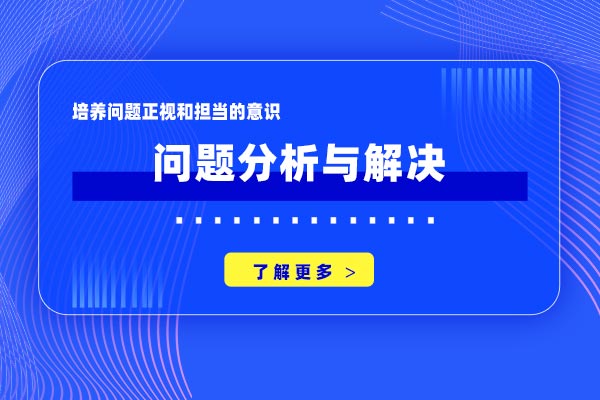 培养问题正视和担当的意识

问题分析与解决

了解更多 >